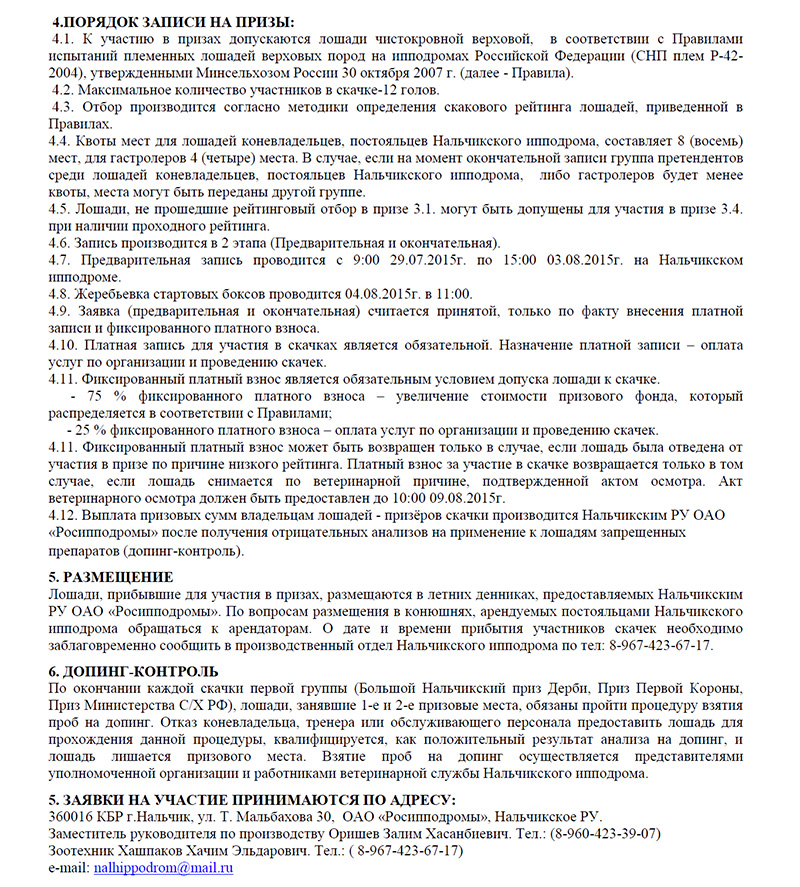 4.ПОРЯДОК ЗАПИСИ НА ПРИЗЫ:
4.1. К участию в призах допускаются лошади чистокровной верховой, в соответствии с Правилами испытаний племенных лошадей верховых пород на ипподромах Российской Федерации (СНП плем Р-42-2004), утвержденными Минсельхозом России 30 октября 2007 г. (далее - Правила).
4.2. Максимальное количество участников в скачке-12 голов.
4.3. Отбор производится согласно методики определения скакового рейтинга лошадей, приведенной в Правилах.
4.4. Квоты мест для лошадей коневладельцев, постояльцев Нальчикского ипподрома, составляет 8 (восемь) мест, для гастролеров 4 (четыре) места. В случае, если на момент окончательной записи группа претендентов среди лошадей коневладельцев, постояльцев Нальчикского ипподрома, либо гастролеров будет менее квоты, места могут быть переданы другой группе.
4.5. Лошади, не прошедшие рейтинговый отбор в призе 3.1. могут быть допущены для участия в призе 3.4. при наличии проходного рейтинга.
4.6. Запись производится в 2 этапа (Предварительная и окончательная).
4.7. Предварительная запись проводится с 9:00 29.07.2015г. по 15:00 03.08.2015г. на Нальчикском ипподроме.
4.8. Жеребьевка стартовых боксов проводится 04.08.2015г. в 11:00.
4.9. Заявка (предварительная и окончательная) считается принятой, только по факту внесения платной записи и фиксированного платного взноса.
4.10. Платная запись для участия в скачках является обязательной. Назначение платной записи – оплата услуг по организации и проведению скачек.
4.11. Фиксированный платный взнос является обязательным условием допуска лошади к скачке.
- 75 % фиксированного платного взноса – увеличение стоимости призового фонда, который распределяется в соответствии с Правилами;
- 25 % фиксированного платного взноса – оплата услуг по организации и проведению скачек.
4.11. Фиксированный платный взнос может быть возвращен только в случае, если лошадь была отведена от участия в призе по причине низкого рейтинга. Платный взнос за участие в скачке возвращается только в том случае, если лошадь снимается по ветеринарной причине, подтвержденной актом осмотра. Акт ветеринарного осмотра должен быть предоставлен до 10:00 09.08.2015г.
4.12. Выплата призовых сумм владельцам лошадей - призёров скачки производится Нальчикским РУ ОАО «Росипподромы» после получения отрицательных анализов на применение к лошадям запрещенных препаратов (допинг-контроль).

5. РАЗМЕЩЕНИЕ
Лошади, прибывшие для участия в призах, размещаются в летних денниках, предоставляемых Нальчикским РУ ОАО «Росипподромы». По вопросам размещения в конюшнях, арендуемых постояльцами Нальчикского ипподрома обращаться к арендаторам. О дате и времени прибытия участников скачек необходимо заблаговременно сообщить в производственный отдел Нальчикского ипподрома по тел: 8-967-423-67-17.

6. ДОПИНГ-КОНТРОЛЬ
По окончании каждой скачки первой группы (Большой Нальчикский приз Дерби, Приз Первой Короны, Приз Министерства С/Х РФ), лошади, занявшие 1-е и 2-е призовые места, обязаны пройти процедуру взятия проб на допинг. Отказ коневладельца, тренера или обслуживающего персонала предоставить лошадь для прохождения данной процедуры, квалифицируется, как положительный результат анализа на допинг, и лошадь лишается призового места. Взятие проб на допинг осуществляется представителями уполномоченной организации и работниками ветеринарной службы Нальчикского ипподрома.

5. ЗАЯВКИ НА УЧАСТИЕ ПРИНИМАЮТСЯ ПО АДРЕСУ:
360016 КБР г.Нальчик, ул. Т. Мальбахова 30, ОАО «Росипподромы», Нальчикское РУ.
Заместитель руководителя по производству Оришев Залим Хасанбиевич. Тел.: (8-960-423-39-07)
Зоотехник Хашпаков Хачим Эльдарович. Тел.: ( 8-967-423-67-17)
e-mail: nalhippodrom@mail.ru